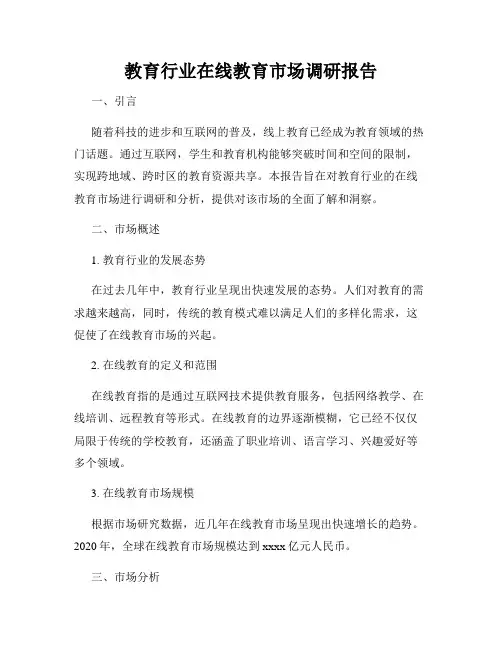 教育行业在线教育市场调研报告

一、引言

随着科技的进步和互联网的普及，线上教育已经成为教育领域的热门话题。通过互联网，学生和教育机构能够突破时间和空间的限制，实现跨地域、跨时区的教育资源共享。本报告旨在对教育行业的在线教育市场进行调研和分析，提供对该市场的全面了解和洞察。

二、市场概述

1. 教育行业的发展态势

在过去几年中，教育行业呈现出快速发展的态势。人们对教育的需求越来越高，同时，传统的教育模式难以满足人们的多样化需求，这促使了在线教育市场的兴起。

2. 在线教育的定义和范围

在线教育指的是通过互联网技术提供教育服务，包括网络教学、在线培训、远程教育等形式。在线教育的边界逐渐模糊，它已经不仅仅局限于传统的学校教育，还涵盖了职业培训、语言学习、兴趣爱好等多个领域。

3. 在线教育市场规模

根据市场研究数据，近几年在线教育市场呈现出快速增长的趋势。2020 年，全球在线教育市场规模达到 xxxx 亿元人民币。

三、市场分析